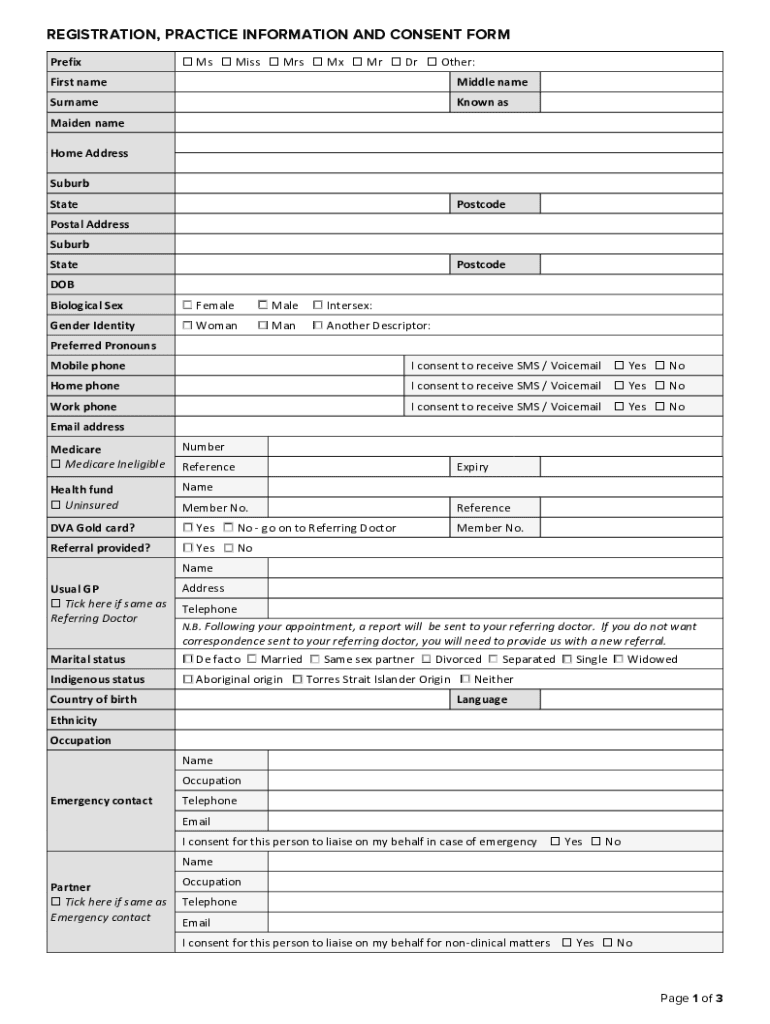 REGISTRATION, PRACTICE INFORMATION AND CONSENT FORM

| Prefix | ☐ Ms ☐ Miss ☐ Mrs ☐ Mx ☐ Mr ☐ Dr ☐ Other: | | |
|---|---|---|---|
| First name | | Middle name | |
| Surname | | Known as | |
| Maiden name | | | |
| Home Address | | | |
| Suburb | | | |
| State | | Postcode | |
| Postal Address | | | |
| Suburb | | | |
| State | | Postcode | |
| DOB | | | |
| Biological Sex | ☐ Female ☐ Male ☐ Intersex: | | |
| Gender Identity | ☐ Woman ☐ Man ☐ Another Descriptor: | | |
| Preferred Pronouns | | | |
| Mobile phone | | I consent to receive SMS / Voicemail ☐ Yes ☐ No | |
| Home phone | | I consent to receive SMS / Voicemail ☐ Yes ☐ No | |
| Work phone | | I consent to receive SMS / Voicemail ☐ Yes ☐ No | |
| Email address | | | |
| Medicare ☐ Medicare Ineligible | Number | | |
| | Reference | Expiry | |
| Health fund ☐ Uninsured | Name | | |
| | Member No. | Reference | |
| DVA Gold card? | ☐ Yes ☐ No - go on to Referring Doctor | Member No. | |
| Referral provided? | ☐ Yes ☐ No | | |
| Usual GP ☐ Tick here if same as Referring Doctor | Name | | |
| | Address | | |
| | Telephone | | |
| | N.B. Following your appointment, a report will be sent to your referring doctor. If you do not want correspondence sent to your referring doctor, you will need to provide us with a new referral. | | |
| Marital status | ☐ De facto ☐ Married ☐ Same sex partner ☐ Divorced ☐ Separated ☐ Single ☐ Widowed | | |
| Indigenous status | ☐ Aboriginal origin ☐ Torres Strait Islander Origin ☐ Neither | | |
| Country of birth | | Language | |
| Ethnicity | | | |
| Occupation | | | |
| Emergency contact | Name | | |
| | Occupation | | |
| | Telephone | | |
| | Email | | |
| | I consent for this person to liaise on my behalf in case of emergency ☐ Yes ☐ No | | |
| Partner ☐ Tick here if same as Emergency contact | Name | | |
| | Occupation | | |
| | Telephone | | |
| | Email | | |
| | I consent for this person to liaise on my behalf for non-clinical matters ☐ Yes ☐ No | | |

Page 1 of 3